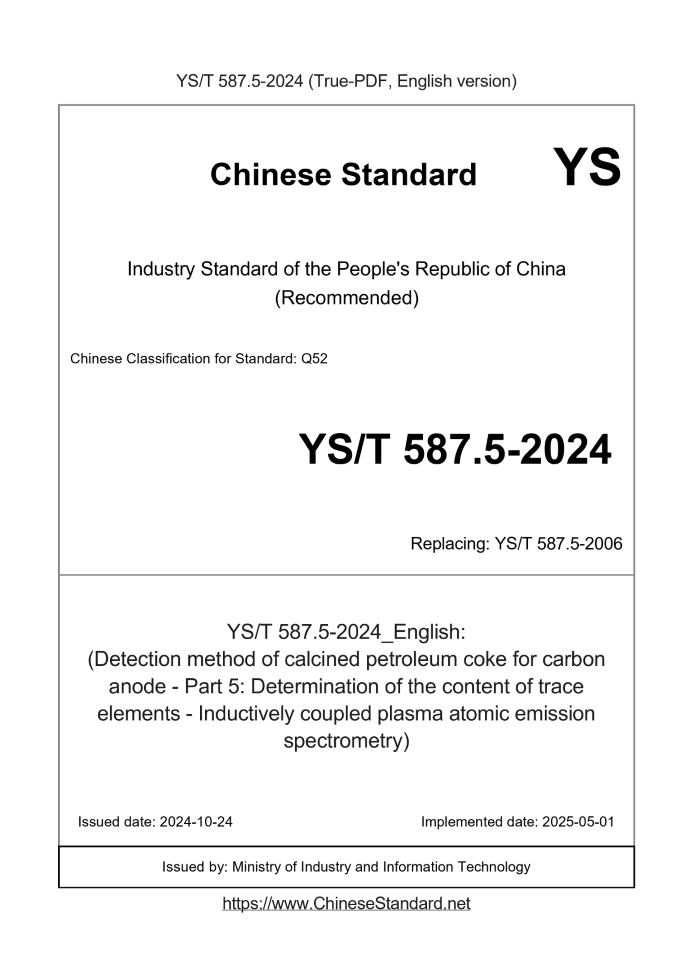 YS/T 587.5-2024 (True-PDF, English version)

Chinese Standard

YS

Industry Standard of the People's Republic of China
(Recommended)

Chinese Classification for Standard: Q52

YS/T 587.5-2024

Replacing: YS/T 587.5-2006

YS/T 587.5-2024_English:
(Detection method of calcined petroleum coke for carbon anode - Part 5: Determination of the content of trace elements - Inductively coupled plasma atomic emission spectrometry)

Issued date: 2024-10-24

Implemented date: 2025-05-01

Issued by: Ministry of Industry and Information Technology

https://www.ChineseStandard.net